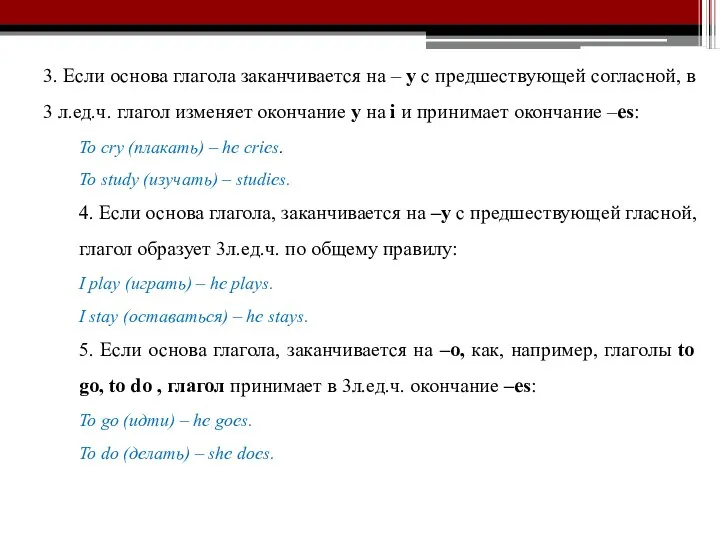 3. Если основа глагола заканчивается на – y с предшествующей согласной, в 3 л.ед.ч. глагол изменяет окончание y на i и принимает окончание –es:

To cry (плакать) – he cries.

To study (изучать) – studies.

4. Если основа глагола, заканчивается на –y с предшествующей гласной, глагол образует 3л.ед.ч. по общему правилу:

I play (играть) – he plays.

I stay (оставаться) – he stays.

5. Если основа глагола, заканчивается на –o, как, например, глаголы to go, to do , глагол принимает в 3л.ед.ч. окончание –es:

To go (идти) – he goes.

To do (делать) – she does.